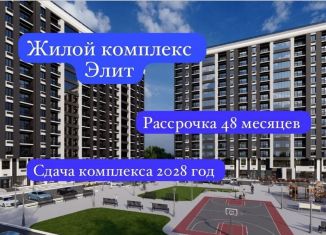 Жилой комплекс Элит

Рассрочка 48 месяцев

Сдача комплекса 2028 год